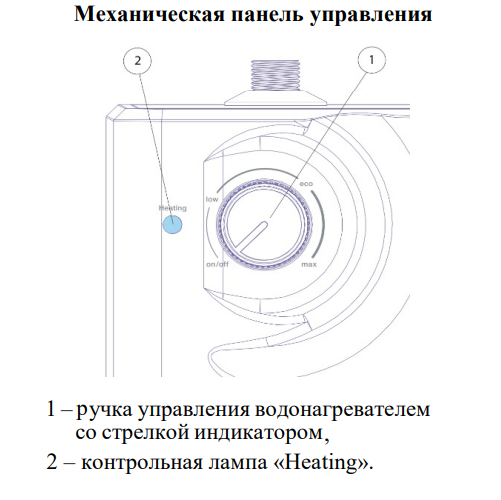 Механическая панель управления

2

1

Heating

low

eco

on/off

max

1 – ручка управления водонагревателем со стрелкой индикатором,

2 – контрольная лампа «Heating».